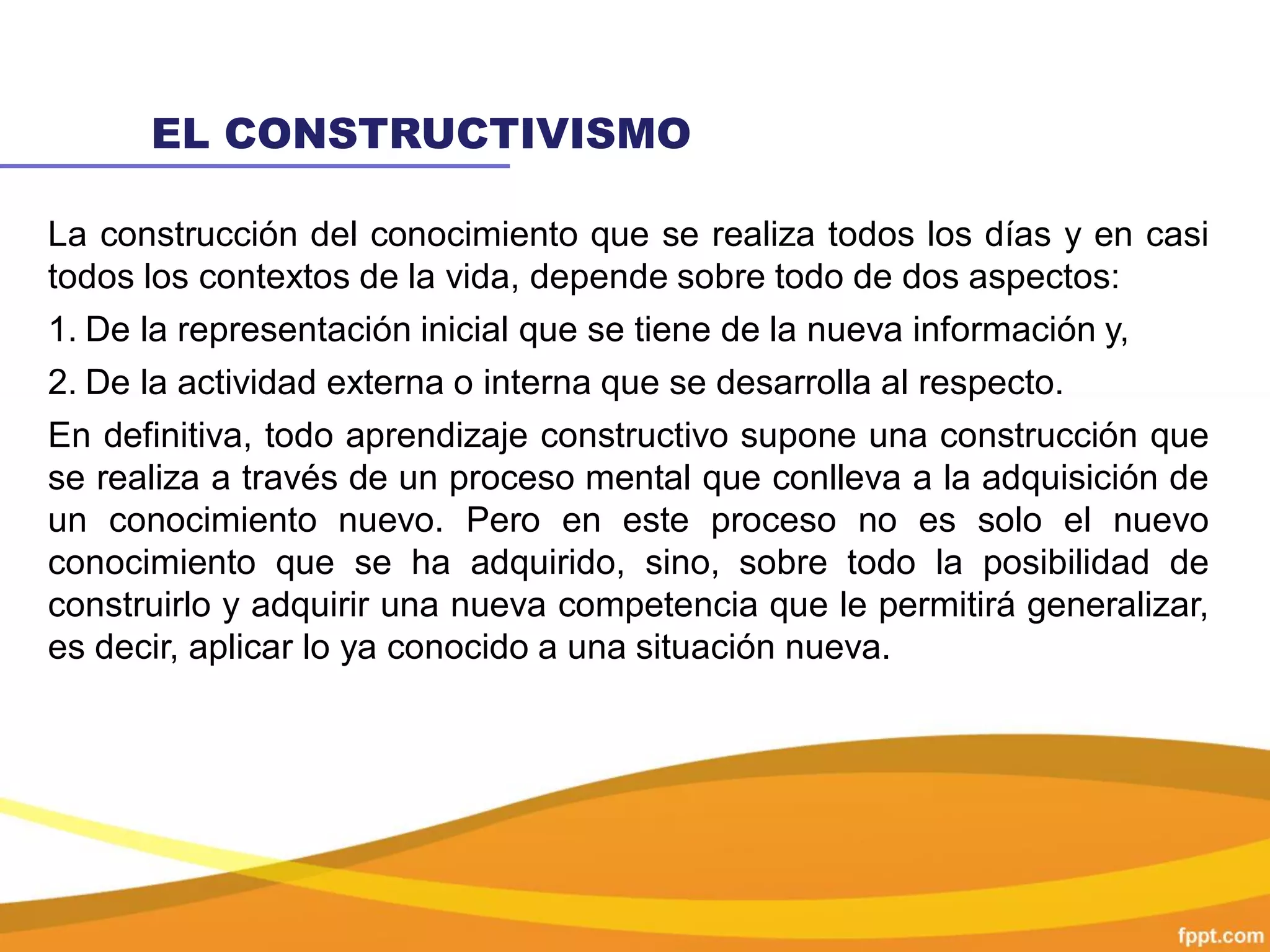 EL CONSTRUCTIVISMO

La construcción del conocimiento que se realiza todos los días y en casi todos los contextos de la vida, depende sobre todo de dos aspectos:

1. De la representación inicial que se tiene de la nueva información y,

2. De la actividad externa o interna que se desarrolla al respecto.

En definitiva, todo aprendizaje constructivo supone una construcción que se realiza a través de un proceso mental que conlleva a la adquisición de un conocimiento nuevo. Pero en este proceso no es solo el nuevo conocimiento que se ha adquirido, sino, sobre todo la posibilidad de construirlo y adquirir una nueva competencia que le permitirá generalizar, es decir, aplicar lo ya conocido a una situación nueva.

fppt.com